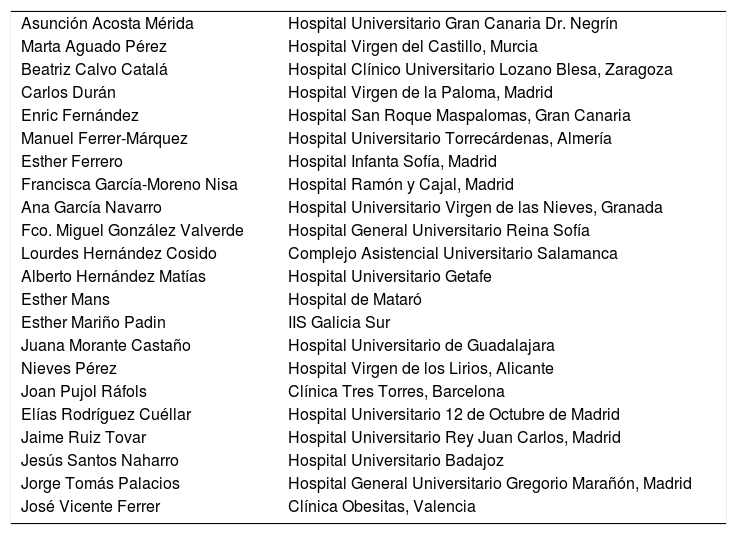 | | |
|---|---|
| Asunción Acosta Mérida | Hospital Universitario Gran Canaria Dr. Negrín |
| Marta Aguado Pérez | Hospital Virgen del Castillo, Murcia |
| Beatriz Calvo Catalá | Hospital Clínico Universitario Lozano Blesa, Zaragoza |
| Carlos Durán | Hospital Virgen de la Paloma, Madrid |
| Enric Fernández | Hospital San Roque Maspalomas, Gran Canaria |
| Manuel Ferrer-Márquez | Hospital Universitario Torrecárdenas, Almería |
| Esther Ferrero | Hospital Infanta Sofía, Madrid |
| Francisca García-Moreno Nisa | Hospital Ramón y Cajal, Madrid |
| Ana García Navarro | Hospital Universitario Virgen de las Nieves, Granada |
| Fco. Miguel González Valverde | Hospital General Universitario Reina Sofía |
| Lourdes Hernández Cosido | Complejo Asistencial Universitario Salamanca |
| Alberto Hernández Matías | Hospital Universitario Getafe |
| Esther Mans | Hospital de Mataró |
| Esther Mariño Padin | IIS Galicia Sur |
| Juana Morante Castaño | Hospital Universitario de Guadalajara |
| Nieves Pérez | Hospital Virgen de los Lirios, Alicante |
| Joan Pujol Ráfols | Clínica Tres Torres, Barcelona |
| Elías Rodríguez Cuéllar | Hospital Universitario 12 de Octubre de Madrid |
| Jaime Ruiz Tovar | Hospital Universitario Rey Juan Carlos, Madrid |
| Jesús Santos Naharro | Hospital Universitario Badajoz |
| Jorge Tomás Palacios | Hospital General Universitario Gregorio Marañón, Madrid |
| José Vicente Ferrer | Clínica Obesitas, Valencia |